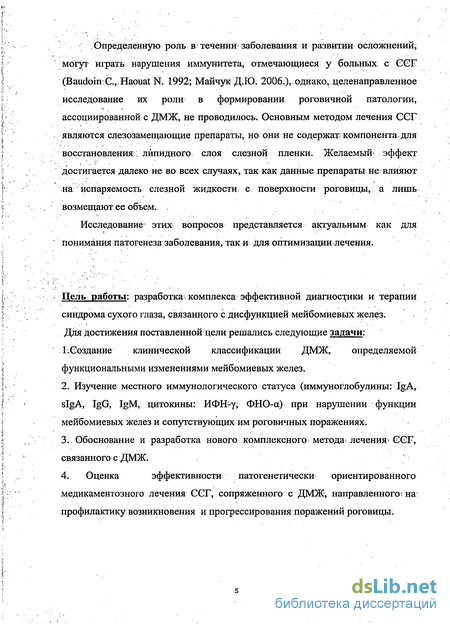 Определенную роль в течении заболевания и развитии осложнений, могут играть нарушения иммунитета, отмечающиеся у больных с ССГ (Baudoin C., Haouat N. 1992; Майчук Д.Ю. 2006.), однако, целенаправленное исследование их роли в формировании роговичной патологии, ассоциированной с ДМЖ, не проводилось. Основным методом лечения ССГ являются слезозамещающие препараты, но они не содержат компонента для восстановления липидного слоя слезной пленки. Желаемый эффект достигается далеко не во всех случаях, так как данные препараты не влияют на испаряемость слезной жидкости с поверхности роговицы, а лишь возмещают ее объем.

Исследование этих вопросов представляется актуальным как для понимания патогенеза заболевания, так и для оптимизации лечения.

Цель работы: разработка комплекса эффективной диагностики и терапии синдрома сухого глаза, связанного с дисфункцией мейбомиевых желез.

Для достижения поставленной цели решались следующие задачи:

1.Создание клинической классификации ДМЖ, определяемой функциональными изменениями мейбомиевых желез.

2. Изучение местного иммунологического статуса (иммуноглобулины: IgA, sIgA, IgG, IgM, цитокины: ИФН-γ, ФНО-α) при нарушении функции мейбомиевых желез и сопутствующих им роговичных поражениях.

3. Обоснование и разработка нового комплексного метода лечения ССГ, связанного с ДМЖ.

4. Оценка эффективности патогенетически ориентированного медикаментозного лечения ССГ, сопряженного с ДМЖ, направленного на профилактику возникновения и прогрессирования поражений роговицы.

5

dsLib.net
библиотека диссертаций